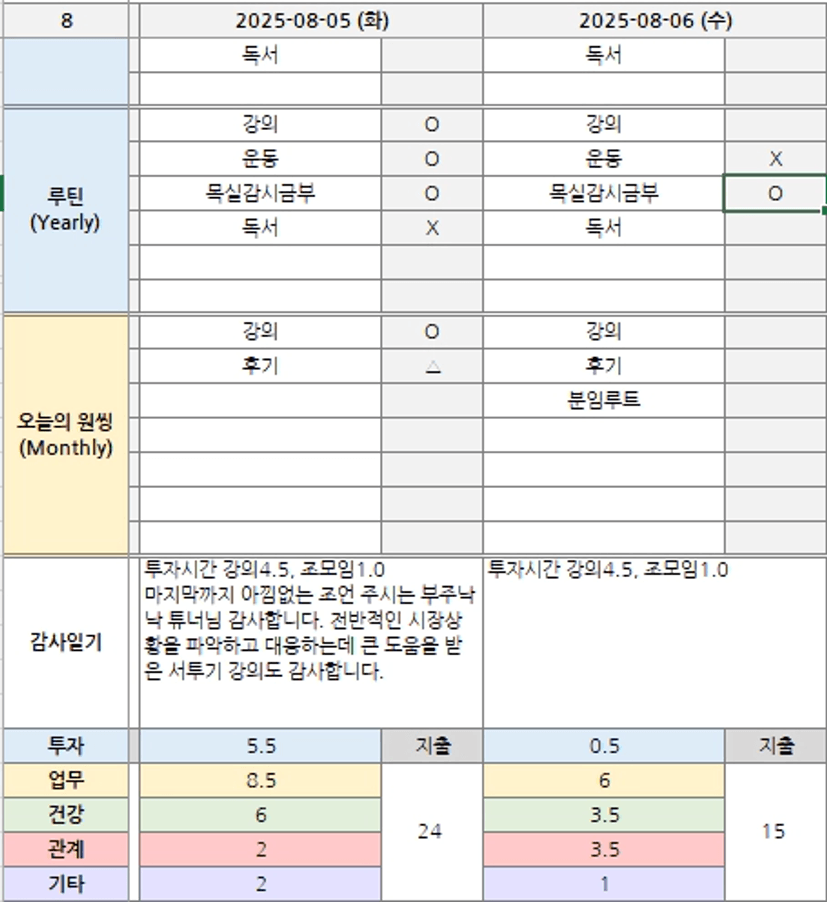 | 8 | 2025-08-05 (화) | | 2025-08-06 (수) | |
|---|---|---|---|---|
| | 독서 | | 독서 | |
| | | | | |
| 루틴 (Yearly) | 강의 | O | 강의 | |
| | 운동 | O | 운동 | X |
| | 목실감시금부 | O | 목실감시금부 | O |
| | 독서 | X | 독서 | |
| | | | | |
| | | | | |
| 오늘의 원씽 (Monthly) | 강의 | O | 강의 | |
| | 후기 | △ | 후기 | |
| | | | 분임루트 | |
| | | | | |
| | | | | |
| | | | | |
| | | | | |
| 감사일기 | 투자시간 강의4.5, 조모임1.0 마지막까지 아낌없는 조언 주시는 부주낙낙 튜너님 감사합니다. 전반적인 시장상황을 파악하고 대응하는데 큰 도움을 받은 서투기 강의도 감사합니다. | | 투자시간 강의4.5, 조모임1.0 | |
| 투자 | 5.5 | 지출 | 0.5 | 지출 |
| 업무 | 8.5 | 24 | 6 | 15 |
| 건강 | 6 | | 3.5 | |
| 관계 | 2 | | 3.5 | |
| 기타 | 2 | | 1 | |